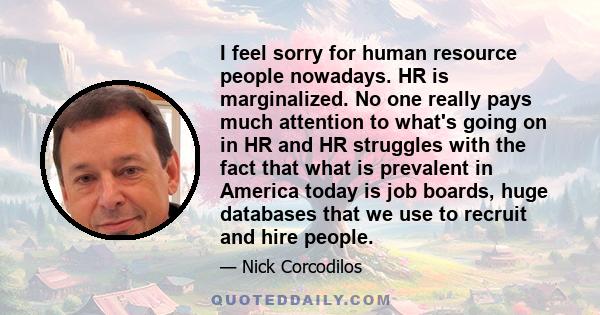 I feel sorry for human resource people nowadays. HR is marginalized. No one really pays much attention to what's going on in HR and HR struggles with the fact that what is prevalent in America today is job boards, huge databases that we use to recruit and hire people.

— Nick Corcodilos

QUOTEDDAILY.COM